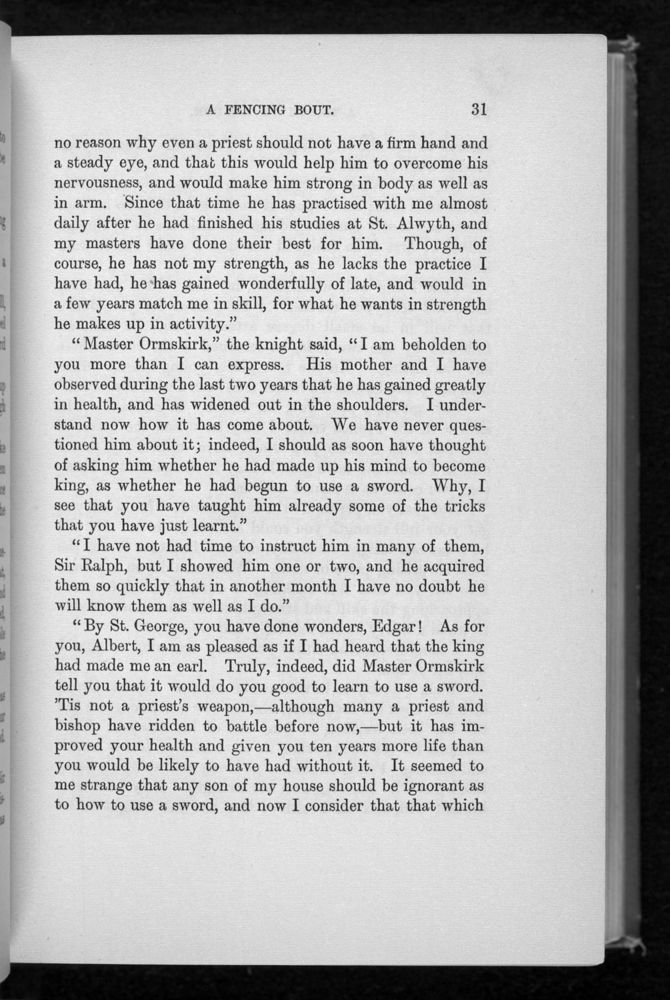 A FENCING BOUT. 31

no reason why even a priest should not have a firm hand and a steady eye, and that this would help him to overcome his nervousness, and would make him strong in body as well as in arm. Since that time he has practised with me almost daily after he had finished his studies at St. Alwyth, and my masters have done their best for him. Though, of course, he has not my strength, as he lacks the practice I have had, he has gained wonderfully of late, and would in a few years match me in skill, for what he wants in strength he makes up in activity."

"Master Ormskirk," the knight said, "I am beholden to you more than I can express. His mother and I have observed during the last two years that he has gained greatly in health, and has widened out in the shoulders. I understand now how it has come about. We have never questioned him about it; indeed, I should as soon have thought of asking him whether he had made up his mind to become king, as whether he had begun to use a sword. Why, I see that you have taught him already some of the tricks that you have just learnt."

"I have not had time to instruct him in many of them, Sir Ralph, but I showed him one or two, and he acquired them so quickly that in another month I have no doubt he will know them as well as I do."

"By St. George, you have done wonders, Edgar! As for you, Albert, I am as pleased as if I had heard that the king had made me an earl. Truly, indeed, did Master Ormskirk tell you that it would do you good to learn to use a sword. 'Tis not a priest's weapon,—although many a priest and bishop have ridden to battle before now,—but it has improved your health and given you ten years more life than you would be likely to have had without it. It seemed to me strange that any son of my house should be ignorant as to how to use a sword, and now I consider that that which